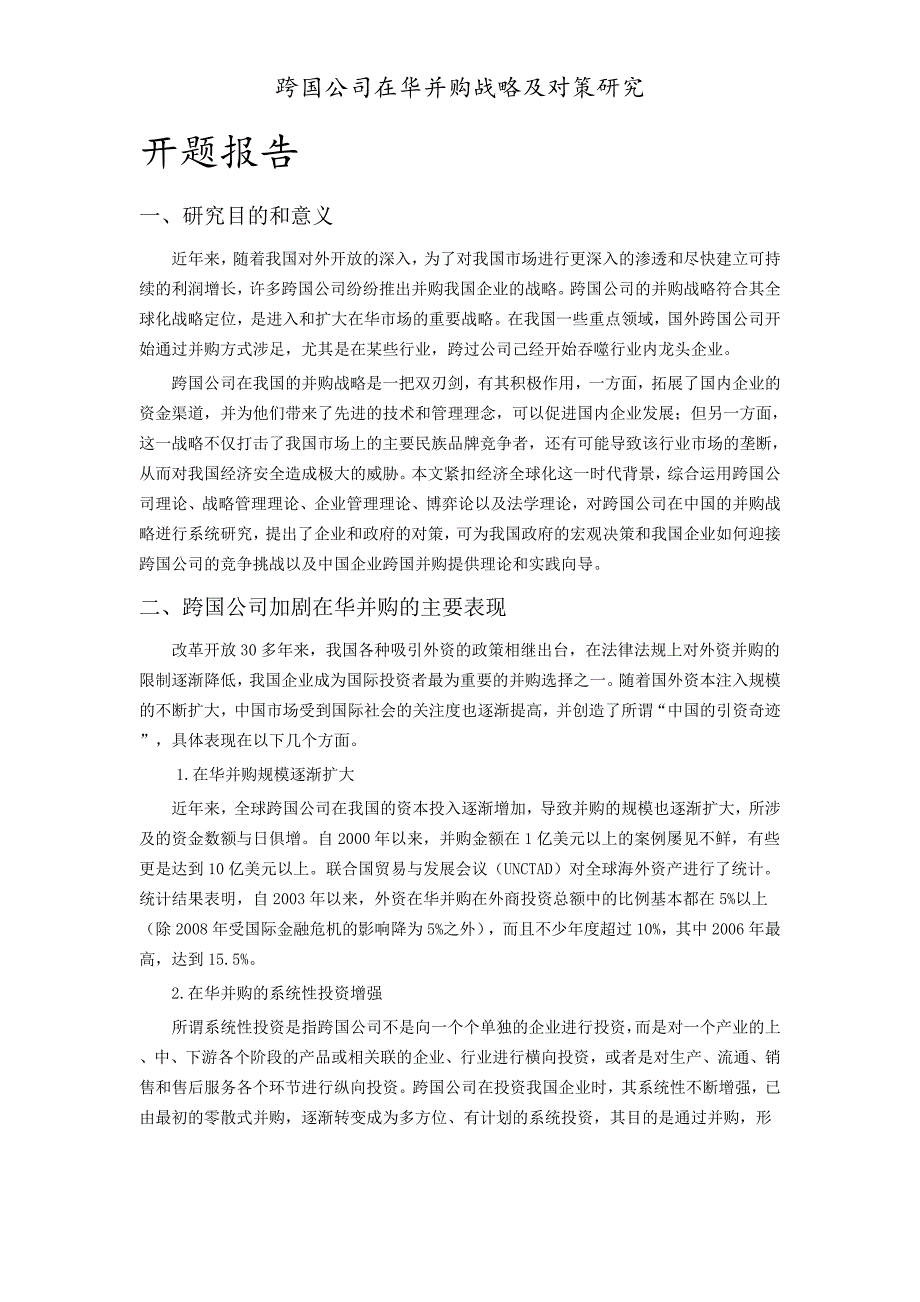 跨国公司在华并购战略及对策研究

开题报告

一、研究目的和意义

近年来，随着我国对外开放的深入，为了对我国市场进行更深入的渗透和尽快建立可持续的利润增长，许多跨国公司纷纷推出并购我国企业的战略。跨国公司的并购战略符合其全球化战略定位，是进入和扩大在华市场的重要战略。在我国一些重点领域，国外跨国公司开始通过并购方式涉足，尤其是在某些行业，跨过公司已经开始吞噬行业内龙头企业。

跨国公司在我国的并购战略是一把双刃剑，有其积极作用，一方面，拓展了国内企业的资金渠道，并为他们带来了先进的技术和管理理念，可以促进国内企业发展；但另一方面，这一战略不仅打击了我国市场上的主要民族品牌竞争者，还有可能导致该行业市场的垄断，从而对我国经济安全造成极大的威胁。本文紧扣经济全球化这一时代背景，综合运用跨国公司理论、战略管理理论、企业管理理论、博弈论以及法学理论，对跨国公司在中国的并购战略进行系统研究，提出了企业和政府的对策，可为我国政府的宏观决策和我国企业如何迎接跨国公司的竞争挑战以及中国企业跨国并购提供理论和实践向导。

二、跨国公司加剧在华并购的主要表现

改革开放 30 多年来，我国各种吸引外资的政策相继出台，在法律法规上对外资并购的限制逐渐降低，我国企业成为国际投资者最为重要的并购选择之一。随着国外资本注入规模的不断扩大，中国市场受到国际社会的关注度也逐渐提高，并创造了所谓“中国的引资奇迹”，具体表现在以下几个方面。

1.在华并购规模逐渐扩大

近年来，全球跨国公司在我国的资本投入逐渐增加，导致并购的规模也逐渐扩大，所涉及的资金数额与日俱增。自 2000 年以来，并购金额在 1 亿美元以上的案例屡见不鲜，有些更是达到 10 亿美元以上。联合国贸易与发展会议（UNCTAD）对全球海外资产进行了统计。统计结果表明，自 2003 年以来，外资在华并购在外商投资总额中的比例基本都在 5%以上（除 2008 年受国际金融危机的影响降为 5%之外），而且不少年度超过 10%，其中 2006 年最高，达到 15.5%。

2.在华并购的系统性投资增强

所谓系统性投资是指跨国公司不是向一个个单独的企业进行投资，而是对一个产业的上、中、下游各个阶段的产品或相关联的企业、行业进行横向投资，或者是对生产、流通、销售和售后服务各个环节进行纵向投资。跨国公司在投资我国企业时，其系统性不断增强，已由最初的零散式并购，逐渐转变成为多方位、有计划的系统投资，其目的是通过并购，形